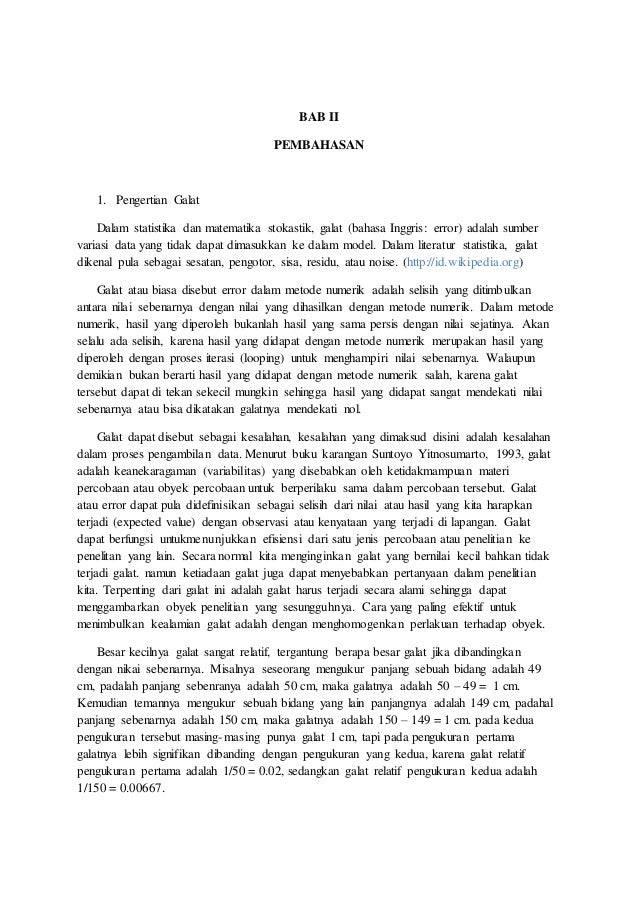 BAB II

PEMBAHASAN

1. Pengertian Galat

Dalam statistika dan matematika stokastik, galat (bahasa Inggris: error) adalah sumber variasi data yang tidak dapat dimasukkan ke dalam model. Dalam literatur statistika, galat dikenal pula sebagai sesatan, pengotor, sisa, residu, atau noise. (http://id.wikipedia.org)

Galat atau biasa disebut error dalam metode numerik adalah selisih yang ditimbulkan antara nilai sebenarnya dengan nilai yang dihasilkan dengan metode numerik. Dalam metode numerik, hasil yang diperoleh bukanlah hasil yang sama persis dengan nilai sejatinya. Akan selalu ada selisih, karena hasil yang didapat dengan metode numerik merupakan hasil yang diperoleh dengan proses iterasi (looping) untuk menghampiri nilai sebenarnya. Walaupun demikian bukan berarti hasil yang didapat dengan metode numerik salah, karena galat tersebut dapat di tekan sekecil mungkin sehingga hasil yang didapat sangat mendekati nilai sebenarnya atau bisa dikatakan galatnya mendekati nol.

Galat dapat disebut sebagai kesalahan, kesalahan yang dimaksud disini adalah kesalahan dalam proses pengambilan data. Menurut buku karangan Suntoyo Yitnosumarto, 1993, galat adalah keanekaragaman (variabilitas) yang disebabkan oleh ketidakmampuan materi percobaan atau obyek percobaan untuk berperilaku sama dalam percobaan tersebut. Galat atau error dapat pula didefinisikan sebagai selisih dari nilai atau hasil yang kita harapkan terjadi (expected value) dengan observasi atau kenyataan yang terjadi di lapangan. Galat dapat berfungsi untukmenunjukkan efisiensi dari satu jenis percobaan atau penelitian ke penelitan yang lain. Secara normal kita menginginkan galat yang bernilai kecil bahkan tidak terjadi galat. namun ketiadaan galat juga dapat menyebabkan pertanyaan dalam penelitian kita. Terpenting dari galat ini adalah galat harus terjadi secara alami sehingga dapat menggambarkan obyek penelitian yang sesungguhnya. Cara yang paling efektif untuk menimbulkan kealamian galat adalah dengan menghomogenkan perlakuan terhadap obyek.

Besar kecilnya galat sangat relatif, tergantung berapa besar galat jika dibandingkan dengan nikai sebenarnya. Misalnya seseorang mengukur panjang sebuah bidang adalah 49 cm, padalah panjang sebenranya adalah 50 cm, maka galatnya adalah 50 – 49 = 1 cm. Kemudian temannya mengukur sebuah bidang yang lain panjangnya adalah 149 cm, padahal panjang sebenarnya adalah 150 cm, maka galatnya adalah 150 – 149 = 1 cm. pada kedua pengukuran tersebut masing-masing punya galat 1 cm, tapi pada pengukuran pertama galatnya lebih signifikan dibanding dengan pengukuran yang kedua, karena galat relatif pengukuran pertama adalah 1/50 = 0.02, sedangkan galat relatif pengukuran kedua adalah 1/150 = 0.00667.